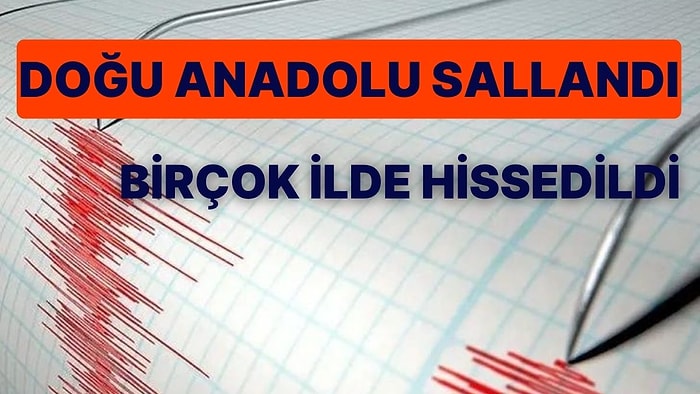 DOĞU ANADOLU SALLANDI

BİRÇOK İLDE HİSSEDİLDİ